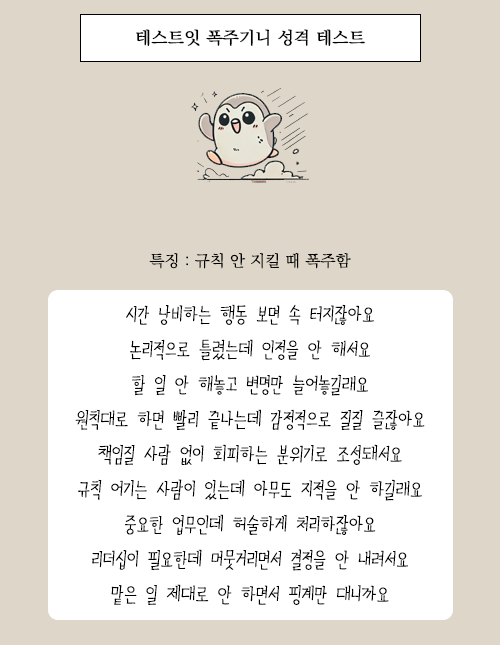 테스트잇 폭주기니 성격 테스트

특징 : 규칙 안 지킬 때 폭주함

시간 낭비하는 행동 보면 속 터지잖아요

논리적으로 틀렸는데 인정을 안 해서요

할 일 안 해놓고 변명만 늘어놓길래요

원칙대로 하면 빨리 끝나는데 감정적으로 질질 끌잖아요

책임질 사람 없이 회피하는 분위기로 조성돼서요

규칙 어기는 사람이 있는데 아무도 지적을 안 하길래요

중요한 업무인데 허술하게 처리하잖아요

리더십이 필요한데 머뭇거리면서 결정을 안 내려서요

맡은 일 제대로 안 하면서 핑계만 대니까요